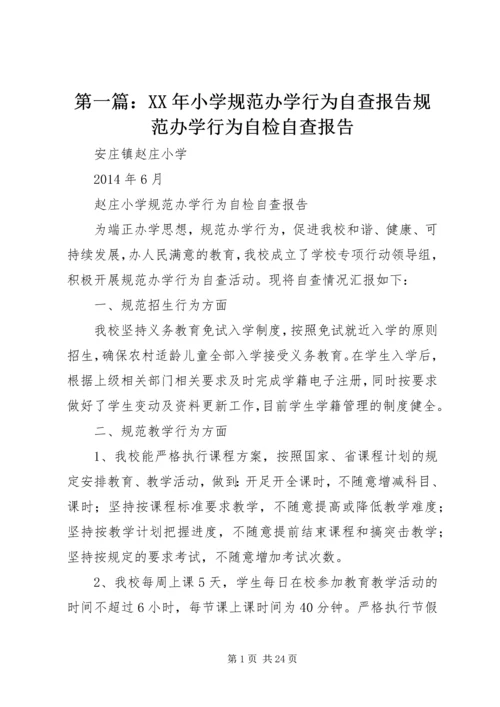 第一篇：XX年小学规范办学行为自查报告规范办学行为自检自查报告

安庄镇赵庄小学

2014年6月

赵庄小学规范办学行为自检自查报告

为端正办学思想，规范办学行为，促进我校和谐、健康、可持续发展，办人民满意的教育，我校成立了学校专项行动领导组，积极开展规范办学行为自查活动。现将自查情况汇报如下：

一、规范招生行为方面

我校坚持义务教育免试入学制度，按照免试就近入学的原则招生，确保农村适龄儿童全部入学接受义务教育。在学生入学后，根据上级相关部门相关要求及时完成学籍电子注册，同时按要求做好了学生变动及资料更新工作，目前学生学籍管理的制度健全。

二、规范教学行为方面

1、我校能严格执行课程方案，按照国家、省课程计划的规定安排教育、教学活动，做到：开足开全课时，不随意增减科目、课时；坚持按课程标准要求教学，不随意提高或降低教学难度；坚持按教学计划把握进度，不随意提前结束课程和搞突击教学；坚持按规定的要求考试，不随意增加考试次数。

2、我校每周上课5天，学生每日在校参加教育教学活动的时间不超过6小时，每节课上课时间为40分钟。严格执行节假

第1页 共24页